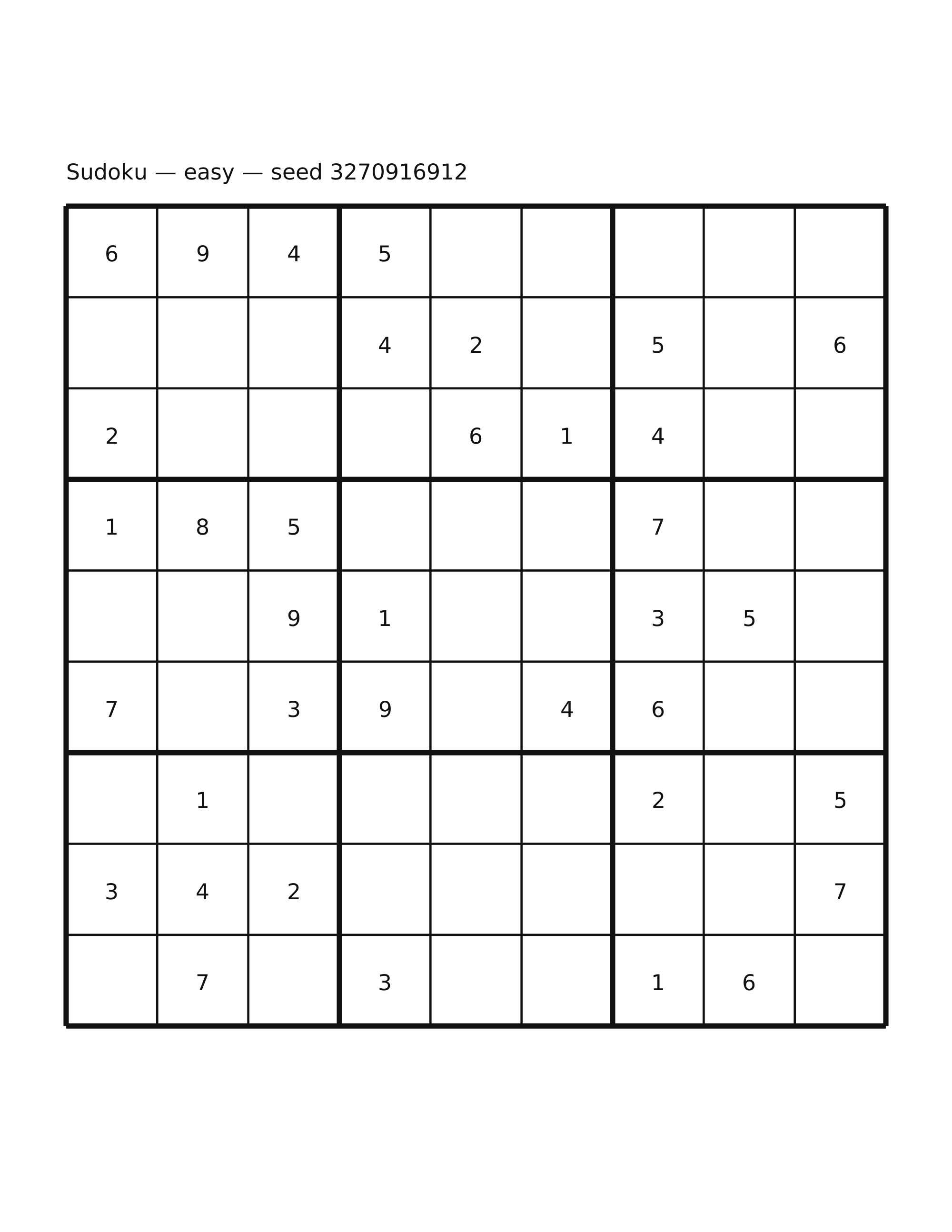 Sudoku — easy — seed 3270916912

| | | | | | | | | |
|---|---|---|---|---|---|---|---|---|
| 6 | 9 | 4 | 5 | | | | | |
| | | | 4 | 2 | | 5 | | 6 |
| 2 | | | | 6 | 1 | 4 | | |
| 1 | 8 | 5 | | | | 7 | | |
| | | 9 | 1 | | | 3 | 5 | |
| 7 | | 3 | 9 | | 4 | 6 | | |
| | 1 | | | | | 2 | | 5 |
| 3 | 4 | 2 | | | | | | 7 |
| | 7 | | 3 | | | 1 | 6 | |